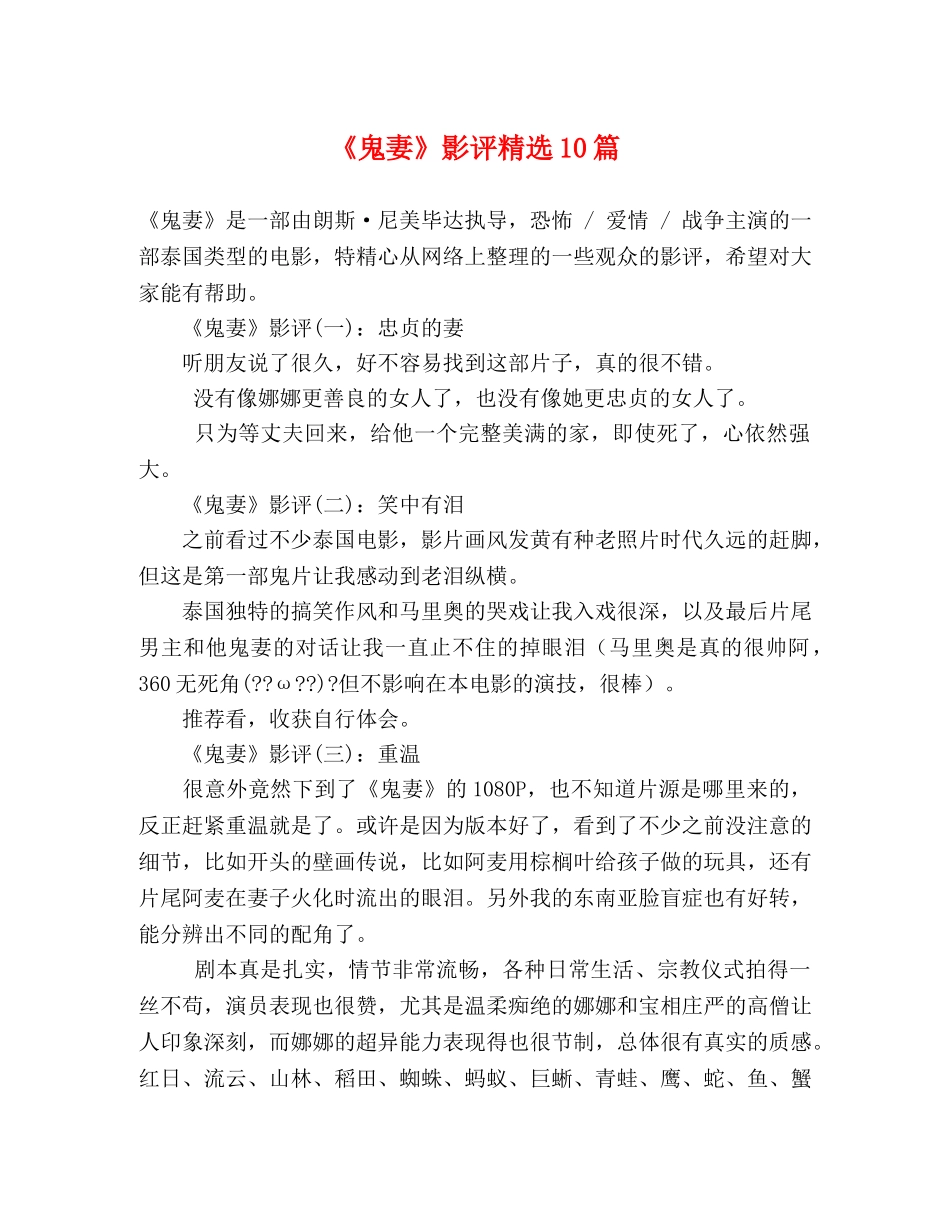 《鬼妻》影评精选10篇

《鬼妻》是一部由朗斯·尼美毕达执导，恐怖 / 爱情 / 战争主演的一部泰国类型的电影，特精心从网络上整理的一些观众的影评，希望对大家能有帮助。

《鬼妻》影评(一)：忠贞的妻

听朋友说了很久，好不容易找到这部片子，真的很不错。

没有像娜娜更善良的女人了，也没有像她更忠贞的女人了。

只为等丈夫回来，给他一个完整美满的家，即使死了，心依然强大。

《鬼妻》影评(二)：笑中有泪

之前看过不少泰国电影，影片画风发黄有种老照片时代久远的赶脚，但这是第一部鬼片让我感动到老泪纵横。

泰国独特的搞笑作风和马里奥的哭戏让我入戏很深，以及最后片尾男主和他鬼妻的对话让我一直止不住的掉眼泪（马里奥是真的很帅阿，360无死角(??ω??)?但不影响在本电影的演技，很棒）。

推荐看，收获自行体会。

《鬼妻》影评(三)：重温

很意外竟然下到了《鬼妻》的1080P，也不知道片源是哪里来的，反正赶紧重温就是了。或许是因为版本好了，看到了不少之前没注意的细节，比如开头的壁画传说，比如阿麦用棕榈叶给孩子做的玩具，还有片尾阿麦在妻子火化时流出的眼泪。另外我的东南亚脸盲症也有好转，能分辨出不同的配角了。

剧本真是扎实，情节非常流畅，各种日常生活、宗教仪式拍得一丝不苟，演员表现也很赞，尤其是温柔痴绝的娜娜和宝相庄严的高僧让人印象深刻，而娜娜的超异能力表现得也很节制，总体很有真实的质感。红日、流云、山林、稻田、蜘蛛、蚂蚁、巨蜥、青蛙、鹰、蛇、鱼、蟹